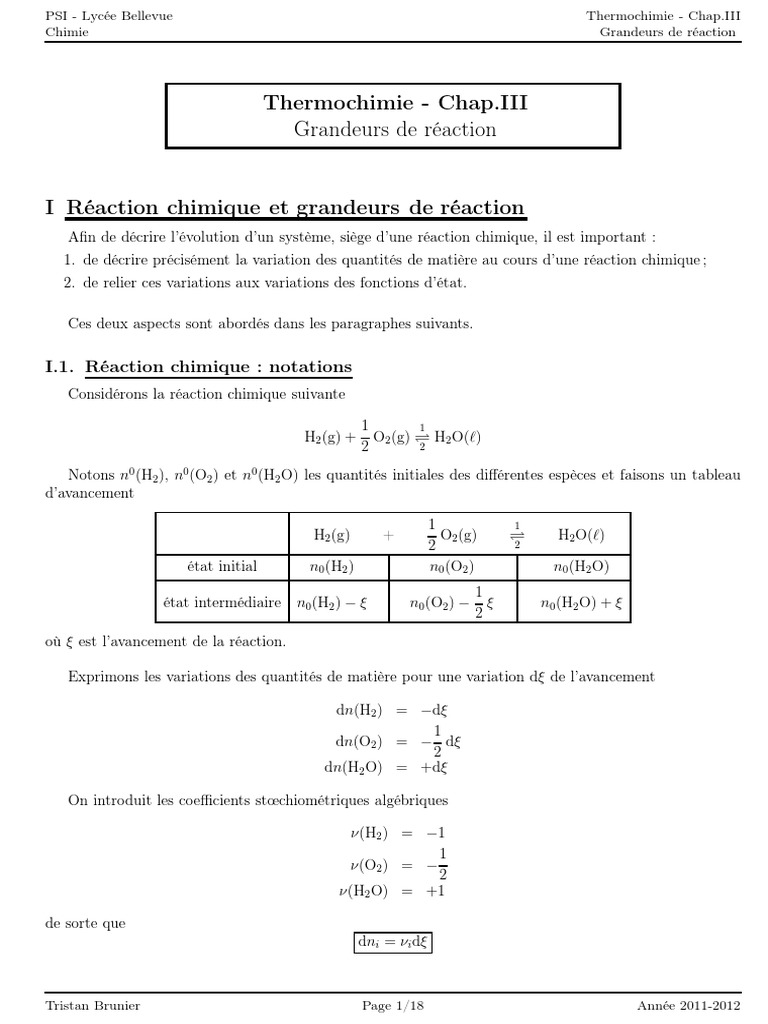 PSI - Lycée Bellevue
Chimie

Thermochimie - Chap.III
Grandeurs de réaction

Thermochimie - Chap.III
Grandeurs de réaction

I Réaction chimique et grandeurs de réaction

Afin de décrire l'évolution d'un système, siège d'une réaction chimique, il est important :

1. de décrire précisément la variation des quantités de matière au cours d'une réaction chimique ;
2. de relier ces variations aux variations des fonctions d'état.

Ces deux aspects sont abordés dans les paragraphes suivants.

I.1. Réaction chimique : notations

Considérons la réaction chimique suivante

$H_2(g) + \frac{1}{2} O_2(g) \underset{2}{\overset{1}{\rightleftharpoons}} H_2O(\ell)$

Notons $n^0(H_2)$, $n^0(O_2)$ et $n^0(H_2O)$ les quantités initiales des différentes espèces et faisons un tableau d'avancement

| | $H_2(g)$ + | $\frac{1}{2} O_2(g)$ $\underset{2}{\overset{1}{\rightleftharpoons}}$ | $H_2O(\ell)$ |
|---|---|---|---|
| état initial | $n_0(H_2)$ | $n_0(O_2)$ | $n_0(H_2O)$ |
| état intermédiaire | $n_0(H_2) - \xi$ | $n_0(O_2) - \frac{1}{2}\xi$ | $n_0(H_2O) + \xi$ |

où $\xi$ est l'avancement de la réaction.

Exprimons les variations des quantités de matière pour une variation $d\xi$ de l'avancement

$dn(H_2) = -d\xi$
$dn(O_2) = -\frac{1}{2} d\xi$
$dn(H_2O) = +d\xi$

On introduit les coefficients stœchiométriques algébriques

$\nu(H_2) = -1$
$\nu(O_2) = -\frac{1}{2}$
$\nu(H_2O) = +1$

de sorte que

$dn_i = \nu_i d\xi$

Tristan Brunier Page 1/18 Année 2011-2012